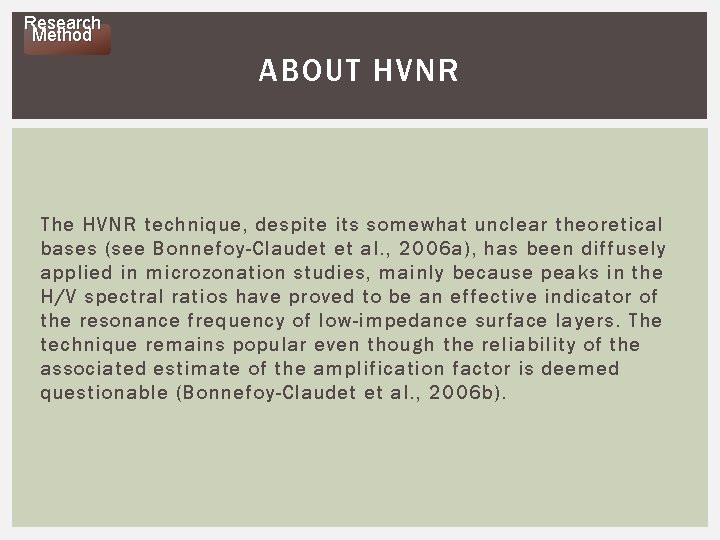 Research Method

ABOUT HVNR

The HVNR technique, despite its somewhat unclear theoretical bases (see Bonnefoy-Claudet et al., 2006a), has been diffusely applied in microzonation studies, mainly because peaks in the H/V spectral ratios have proved to be an effective indicator of the resonance frequency of low-impedance surface layers. The technique remains popular even though the reliability of the associated estimate of the amplification factor is deemed questionable (Bonnefoy-Claudet et al., 2006b).